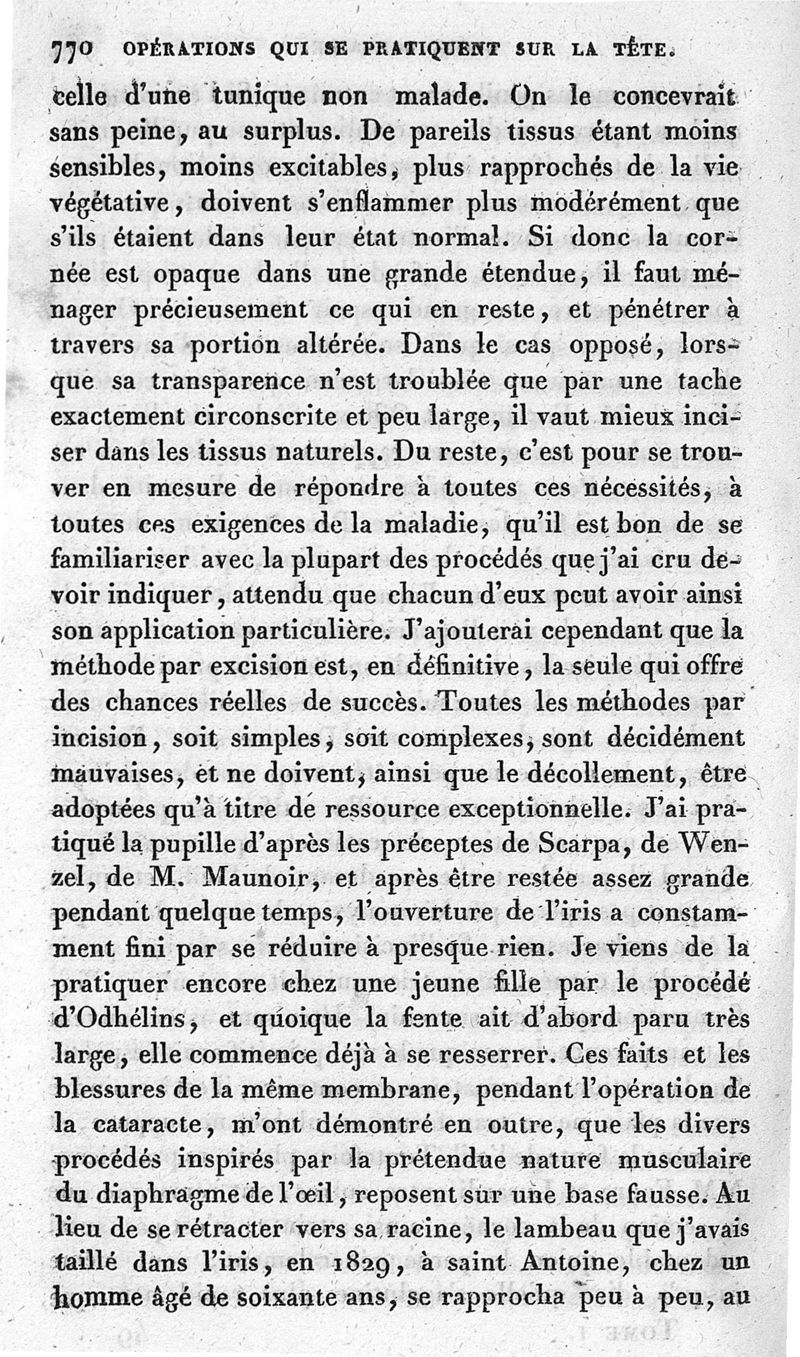 770 OPÉRATIONS QUI SE PRATIQUENT SUR LA TÊTE.

celle d'une tunique non malade. On le concevrait sans peine, au surplus. De pareils tissus étant moins sensibles, moins excitables, plus rapprochés de la vie végétative, doivent s'enflammer plus modérément que s'ils étaient dans leur état normal. Si donc la cornée est opaque dans une grande étendue, il faut ménager précieusement ce qui en reste, et pénétrer à travers sa portion altérée. Dans le cas opposé, lorsque sa transparence n'est troublée que par une tache exactement circonscrite et peu large, il vaut mieux inciser dans les tissus naturels. Du reste, c'est pour se trouver en mesure de répondre à toutes ces nécessités, à toutes ces exigences de la maladie, qu'il est bon de se familiariser avec la plupart des procédés que j'ai cru devoir indiquer, attendu que chacun d'eux peut avoir ainsi son application particulière. J'ajouterai cependant que la méthode par excision est, en définitive, la seule qui offre des chances réelles de succès. Toutes les méthodes par incision, soit simples, soit complexes, sont décidément mauvaises, et ne doivent, ainsi que le décollement, être adoptées qu'à titre de ressource exceptionnelle. J'ai pratiqué la pupille d'après les préceptes de Scarpa, de Wenzel, de M. Maunoir, et après être restée assez grande pendant quelque temps, l'ouverture de l'iris a constamment fini par se réduire à presque rien. Je viens de la pratiquer encore chez une jeune fille par le procédé d'Odhélins, et quoique la fente ait d'abord paru très large, elle commence déjà à se resserrer. Ces faits et les blessures de la même membrane, pendant l'opération de la cataracte, m'ont démontré en outre, que les divers procédés inspirés par la prétendue nature musculaire du diaphragme de l'œil, reposent sur une base fausse. Au lieu de se rétracter vers sa racine, le lambeau que j'avais taillé dans l'iris, en 1829, à saint Antoine, chez un homme âgé de soixante ans, se rapprocha peu à peu, au